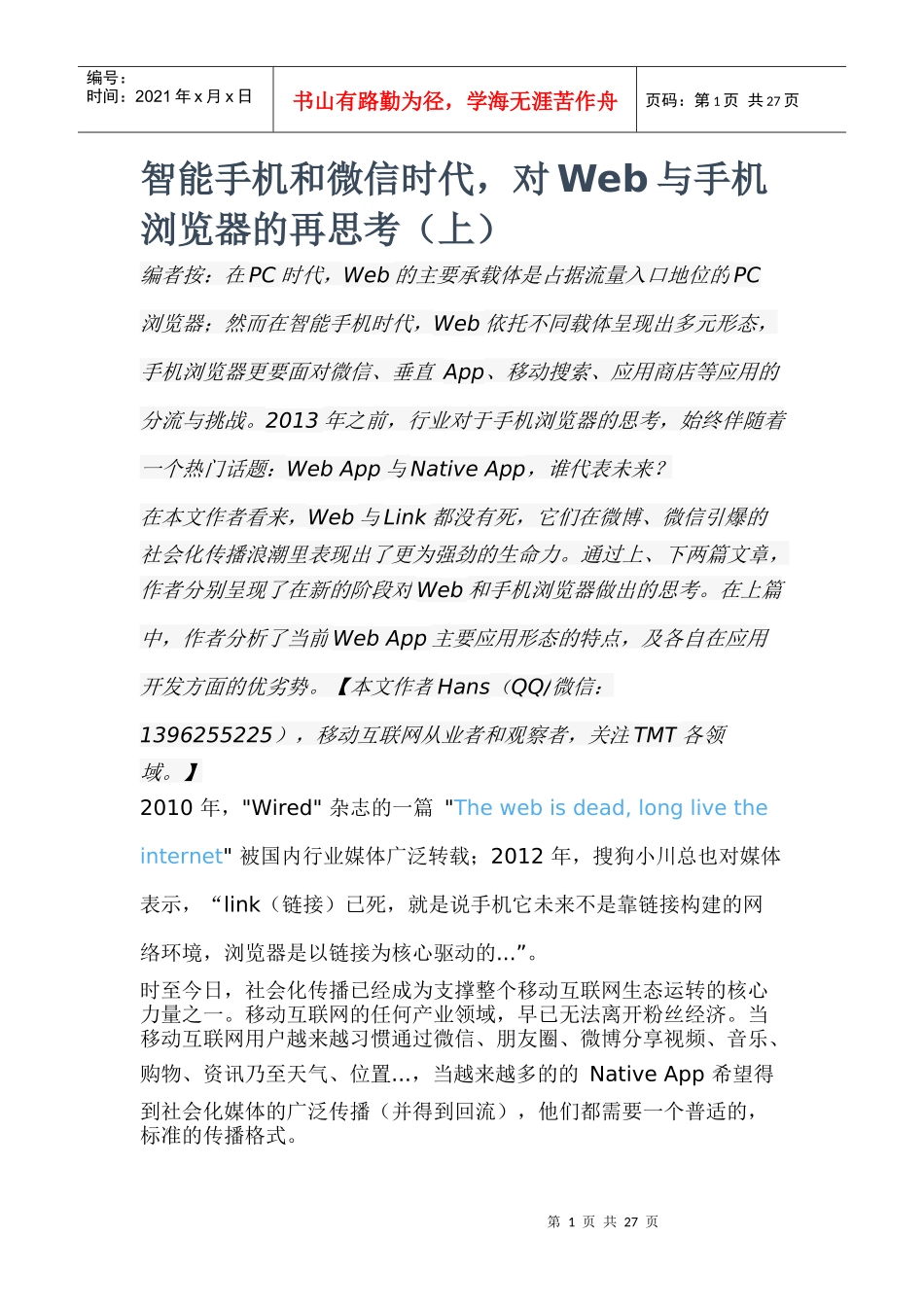 编号：
时间：2021 年 x 月 x 日

书山有路勤为径，学海无涯苦作舟

页码：第 1 页 共 27 页

智能手机和微信时代，对 Web 与手机浏览器的再思考（上）

编者按：在 PC 时代，Web 的主要承载体是占据流量入口地位的 PC 浏览器；然而在智能手机时代，Web 依托不同载体呈现出多元形态，手机浏览器更要面对微信、垂直 App、移动搜索、应用商店等应用的分流与挑战。2013 年之前，行业对于手机浏览器的思考，始终伴随着一个热门话题：Web App 与 Native App，谁代表未来？

在本文作者看来，Web 与 Link 都没有死，它们在微博、微信引爆的社会化传播浪潮里表现出了更为强劲的生命力。通过上、下两篇文章，作者分别呈现了在新的阶段对 Web 和手机浏览器做出的思考。在上篇中，作者分析了当前 Web App 主要应用形态的特点，及各自在应用开发方面的优劣势。【本文作者 Hans（QQ/微信：1396255225），移动互联网从业者和观察者，关注 TMT 各领域。】

2010 年，"Wired" 杂志的一篇 "The web is dead, long live the internet" 被国内行业媒体广泛转载；2012 年，搜狗小川总也对媒体表示，“link（链接）已死，就是说手机它未来不是靠链接构建的网络环境，浏览器是以链接为核心驱动的...”。

时至今日，社会化传播已经成为支撑整个移动互联网生态运转的核心力量之一。移动互联网的任何产业领域，早已无法离开粉丝经济。当移动互联网用户越来越习惯通过微信、朋友圈、微博分享视频、音乐、购物、资讯乃至天气、位置...，当越来越多的的 Native App 希望得到社会化媒体的广泛传播（并得到回流），他们都需要一个普适的，标准的传播格式。

第 1 页 共 27 页